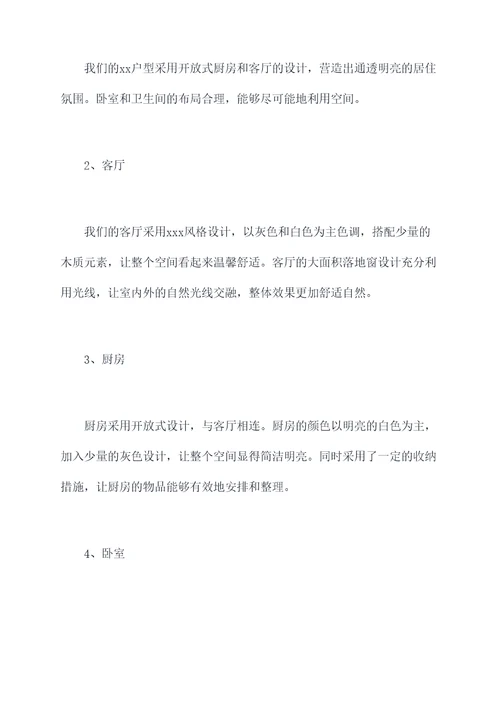 我们的xx户型采用开放式厨房和客厅的设计，营造出通透明亮的居住氛围。卧室和卫生间的布局合理，能够尽可能地利用空间。

2、客厅

我们的客厅采用xxx风格设计，以灰色和白色为主色调，搭配少量的木质元素，让整个空间看起来温馨舒适。客厅的大面积落地窗设计充分利用光线，让室内外的自然光线交融，整体效果更加舒适自然。

3、厨房

厨房采用开放式设计，与客厅相连。厨房的颜色以明亮的白色为主，加入少量的灰色设计，让整个空间显得简洁明亮。同时采用了一定的收纳措施，让厨房的物品能够有效地安排和整理。

4、卧室